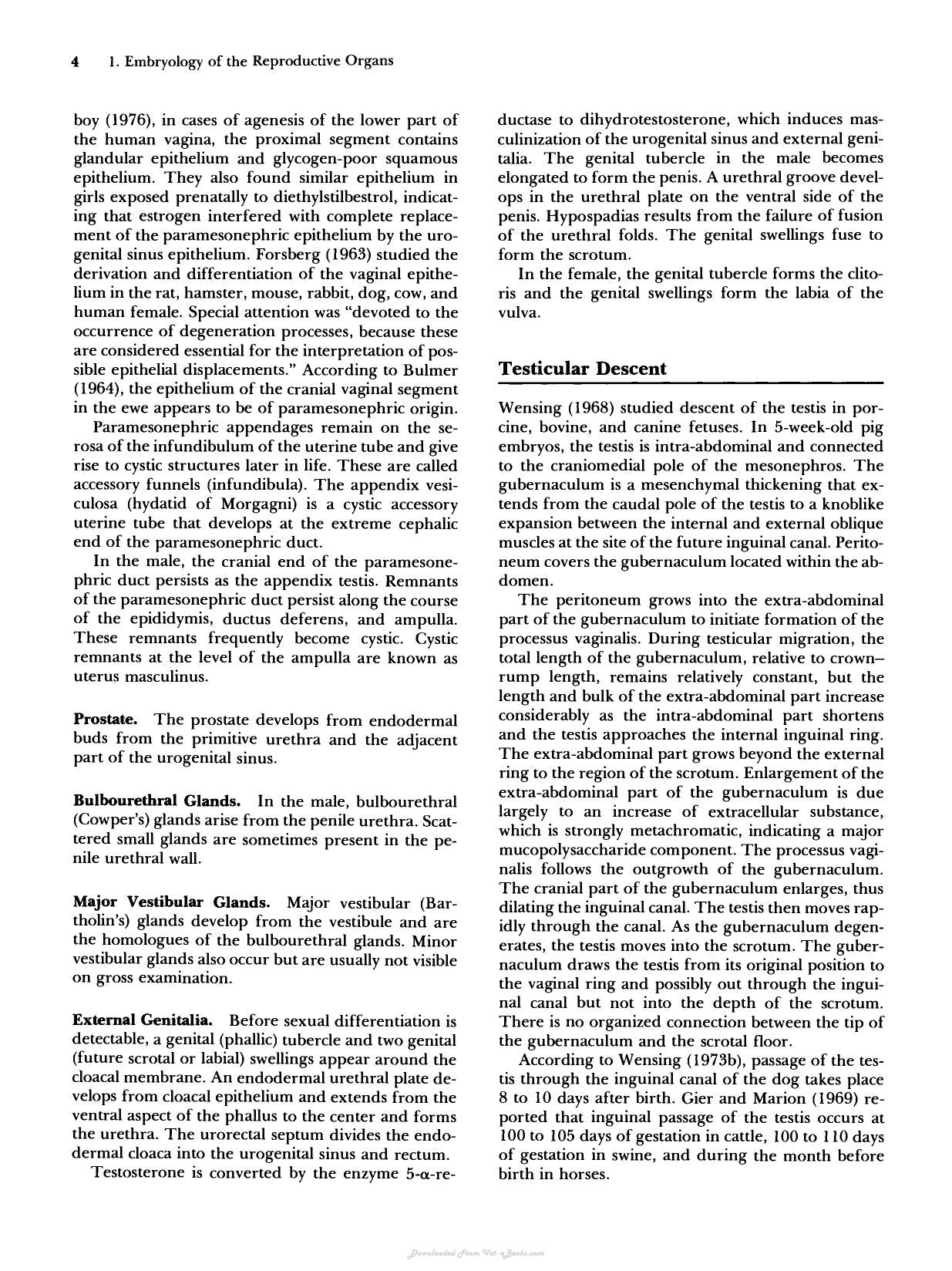 4 1. Embryology of the Reproductive Organs

boy (1976), in cases of agenesis of the lower part of the human vagina, the proximal segment contains glandular epithelium and glycogen-poor squamous epithelium. They also found similar epithelium in girls exposed prenatally to diethylstilbestrol, indicating that estrogen interfered with complete replacement of the paramesonephric epithelium by the urogenital sinus epithelium. Forsberg (1963) studied the derivation and differentiation of the vaginal epithelium in the rat, hamster, mouse, rabbit, dog, cow, and human female. Special attention was "devoted to the occurrence of degeneration processes, because these are considered essential for the interpretation of possible epithelial displacements." According to Bulmer (1964), the epithelium of the cranial vaginal segment in the ewe appears to be of paramesonephric origin.

Paramesonephric appendages remain on the serosa of the infundibulum of the uterine tube and give rise to cystic structures later in life. These are called accessory funnels (infundibula). The appendix vesiculosa (hydatid of Morgagni) is a cystic accessory uterine tube that develops at the extreme cephalic end of the paramesonephric duct.

In the male, the cranial end of the paramesonephric duct persists as the appendix testis. Remnants of the paramesonephric duct persist along the course of the epididymis, ductus deferens, and ampulla. These remnants frequently become cystic. Cystic remnants at the level of the ampulla are known as uterus masculinus.

Prostate. The prostate develops from endodermal buds from the primitive urethra and the adjacent part of the urogenital sinus.

Bulbourethral Glands. In the male, bulbourethral (Cowper's) glands arise from the penile urethra. Scattered small glands are sometimes present in the penile urethral wall.

Major Vestibular Glands. Major vestibular (Bartholin's) glands develop from the vestibule and are the homologues of the bulbourethral glands. Minor vestibular glands also occur but are usually not visible on gross examination.

External Genitalia. Before sexual differentiation is detectable, a genital (phallic) tubercle and two genital (future scrotal or labial) swellings appear around the cloacal membrane. An endodermal urethral plate develops from cloacal epithelium and extends from the ventral aspect of the phallus to the center and forms the urethra. The urorectal septum divides the endodermal cloaca into the urogenital sinus and rectum.

Testosterone is converted by the enzyme 5-α-reductase to dihydrotestosterone, which induces masculinization of the urogenital sinus and external genitalia. The genital tubercle in the male becomes elongated to form the penis. A urethral groove develops in the urethral plate on the ventral side of the penis. Hypospadias results from the failure of fusion of the urethral folds. The genital swellings fuse to form the scrotum.

In the female, the genital tubercle forms the clitoris and the genital swellings form the labia of the vulva.

Testicular Descent

Wensing (1968) studied descent of the testis in porcine, bovine, and canine fetuses. In 5-week-old pig embryos, the testis is intra-abdominal and connected to the craniomedial pole of the mesonephros. The gubernaculum is a mesenchymal thickening that extends from the caudal pole of the testis to a knoblike expansion between the internal and external oblique muscles at the site of the future inguinal canal. Peritoneum covers the gubernaculum located within the abdomen.

The peritoneum grows into the extra-abdominal part of the gubernaculum to initiate formation of the processus vaginalis. During testicular migration, the total length of the gubernaculum, relative to crown–rump length, remains relatively constant, but the length and bulk of the extra-abdominal part increase considerably as the intra-abdominal part shortens and the testis approaches the internal inguinal ring. The extra-abdominal part grows beyond the external ring to the region of the scrotum. Enlargement of the extra-abdominal part of the gubernaculum is due largely to an increase of extracellular substance, which is strongly metachromatic, indicating a major mucopolysaccharide component. The processus vaginalis follows the outgrowth of the gubernaculum. The cranial part of the gubernaculum enlarges, thus dilating the inguinal canal. The testis then moves rapidly through the canal. As the gubernaculum degenerates, the testis moves into the scrotum. The gubernaculum draws the testis from its original position to the vaginal ring and possibly out through the inguinal canal but not into the depth of the scrotum. There is no organized connection between the tip of the gubernaculum and the scrotal floor.

According to Wensing (1973b), passage of the testis through the inguinal canal of the dog takes place 8 to 10 days after birth. Gier and Marion (1969) reported that inguinal passage of the testis occurs at 100 to 105 days of gestation in cattle, 100 to 110 days of gestation in swine, and during the month before birth in horses.

Downloaded From Vet-eBooks.com